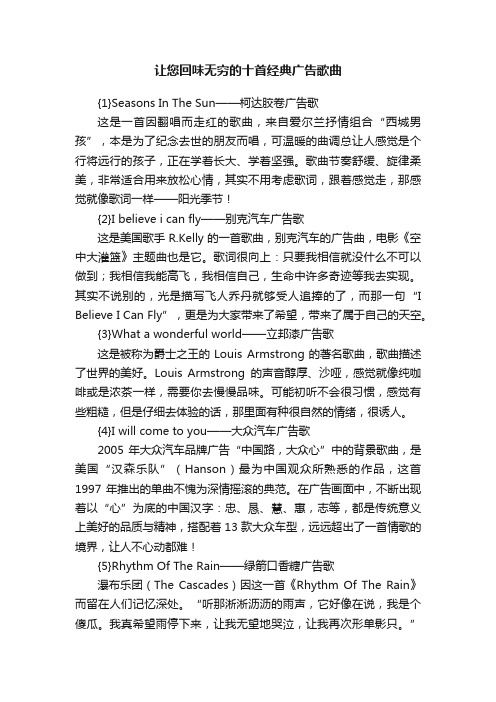 让您回味无穷的十首经典广告歌曲

{1}Seasons In The Sun——柯达胶卷广告歌

这是一首因翻唱而走红的歌曲，来自爱尔兰抒情组合“西城男孩”，本是为了纪念去世的朋友而唱，可温暖的曲调总让人感觉是个行将远行的孩子，正在学着长大、学着坚强。歌曲节奏舒缓、旋律柔美，非常适合用来放松心情，其实不用考虑歌词，跟着感觉走，那感觉就像歌词一样——阳光季节！

{2}I believe i can fly——别克汽车广告歌

这是美国歌手 R.Kelly 的一首歌曲，别克汽车的广告曲，电影《空中大灌篮》主题曲也是它。歌词很向上：只要我相信就没什么不可以做到；我相信我能高飞，我相信自己，生命中许多奇迹等我去实现。其实不说别的，光是描写飞人乔丹就够受人追捧的了，而那一句“I Believe I Can Fly”，更是为大家带来了希望，带来了属于自己的天空。

{3}What a wonderful world——立邦漆广告歌

这是被称为爵士之王的 Louis Armstrong 的著名歌曲，歌曲描述了世界的美好。Louis Armstrong 的声音醇厚、沙哑，感觉就像纯咖啡或是浓茶一样，需要你去慢慢品味。可能初听不会很习惯，感觉有些粗糙，但是仔细去体验的话，那里面有种很自然的情绪，很诱人。

{4}I will come to you——大众汽车广告歌

2005 年大众汽车品牌广告“中国路，大众心”中的背景歌曲，是美国“汉森乐队”（Hanson）最为中国观众所熟悉的作品，这首 1997 年推出的单曲不愧为深情摇滚的典范。在广告画面中，不断出现着以“心”为底的中国汉字：忠、恳、慧、惠，志等，都是传统意义上美好的品质与精神，搭配着 13 款大众车型，远远超出了一首情歌的境界，让人不心动都难！

{5}Rhythm Of The Rain——绿箭口香糖广告歌

瀑布乐团（The Cascades）因这一首《Rhythm Of The Rain》而留在人们记忆深处。“听那淅淅沥沥的雨声，它好像在说，我是个傻瓜。我真希望雨停下来，让我无望地哭泣，让我再次形单影只。”